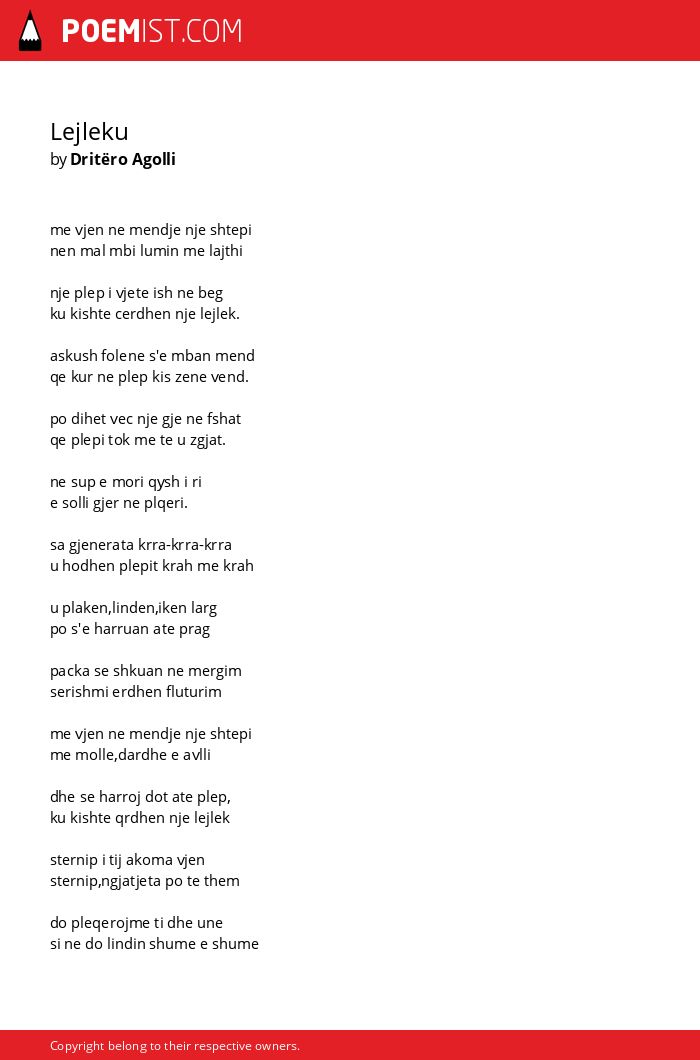 POEMIST.COM

Lejleku
by Dritëro Agolli

me vjen ne mendje nje shtepi
nen mal mbi lumin me lajthi

nje plep i vjete ish ne beg
ku kishte cerdhen nje lejlek.

askush folene s'e mban mend
qe kur ne plep kis zene vend.

po dihet vec nje gje ne fshat
qe plepi tok me te u zgjat.

ne sup e mori qysh i ri
e solli gjer ne plqeri.

sa gjenerata krra-krra-krra
u hodhen plepit krah me krah

u plaken,linden,iken larg
po s'e harruan ate prag

packa se shkuan ne mergim
serishmi erdhen fluturim

me vjen ne mendje nje shtepi
me molle,dardhe e avlli

dhe se harroj dot ate plep,
ku kishte qrdhen nje lejlek

sternip i tij akoma vjen
sternip,ngjatjeta po te them

do pleqerojme ti dhe une
si ne do lindin shume e shume

Copyright belong to their respective owners.